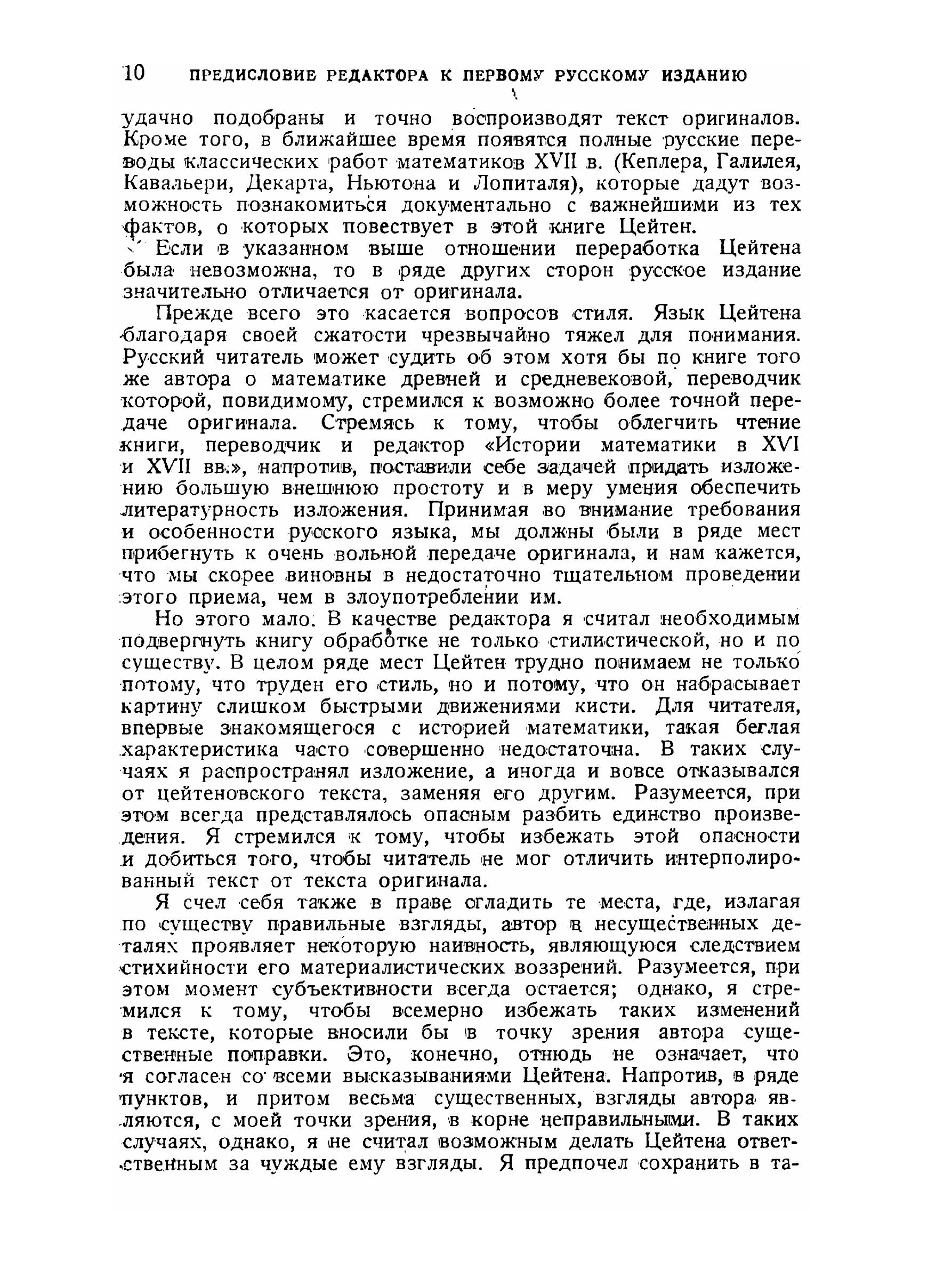 10 ПРЕДИСЛОВИЕ РЕДАКТОРА К ПЕРВОМУ РУССКОМУ ИЗДАНИЮ

удачно подобраны и точно воспроизводят текст оригиналов. Кроме того, в ближайшее время появятся полные русские переводы классических работ математиков XVII в. (Кеплера, Галилея, Кавальери, Декарта, Ньютона и Лопиталя), которые дадут возможность познакомиться документально с важнейшими из тех фактов, о которых повествует в этой книге Цейтен.

Если в указанном выше отношении переработка Цейтена была невозможна, то в ряде других сторон русское издание значительно отличается от оригинала.

Прежде всего это касается вопросов стиля. Язык Цейтена благодаря своей сжатости чрезвычайно тяжел для понимания. Русский читатель может судить об этом хотя бы по книге того же автора о математике древней и средневековой, переводчик которой, повидимому, стремился к возможно более точной передаче оригинала. Стремясь к тому, чтобы облегчить чтение книги, переводчик и редактор «Истории математики в XVI и XVII вв.», напротив, поставили себе задачей придать изложению большую внешнюю простоту и в меру умения обеспечить литературность изложения. Принимая во внимание требования и особенности русского языка, мы должны были в ряде мест прибегнуть к очень вольной передаче оригинала, и нам кажется, что мы скорее виновны в недостаточно тщательном проведении этого приема, чем в злоупотреблении им.

Но этого мало. В качестве редактора я считал необходимым подвергнуть книгу обработке не только стилистической, но и по существу. В целом ряде мест Цейтен трудно понимаем не только потому, что труден его стиль, но и потому, что он набрасывает картину слишком быстрыми движениями кисти. Для читателя, впервые знакомящегося с историей математики, такая беглая характеристика часто совершенно недостаточна. В таких случаях я распространял изложение, а иногда и вовсе отказывался от цейтеновского текста, заменяя его другим. Разумеется, при этом всегда представлялось опасным разбить единство произведения. Я стремился к тому, чтобы избежать этой опасности и добиться того, чтобы читатель не мог отличить интерполированный текст от текста оригинала.

Я счел себя также в праве сгладить те места, где, излагая по существу правильные взгляды, автор в несущественных деталях проявляет некоторую наивность, являющуюся следствием стихийности его материалистических воззрений. Разумеется, при этом момент субъективности всегда остается; однако, я стремился к тому, чтобы всемерно избежать таких изменений в тексте, которые вносили бы в точку зрения автора существенные поправки. Это, конечно, отнюдь не означает, что я согласен со всеми высказываниями Цейтена. Напротив, в ряде пунктов, и притом весьма существенных, взгляды автора являются, с моей точки зрения, в корне неправильными. В таких случаях, однако, я не считал возможным делать Цейтена ответственным за чуждые ему взгляды. Я предпочел сохранить в та-